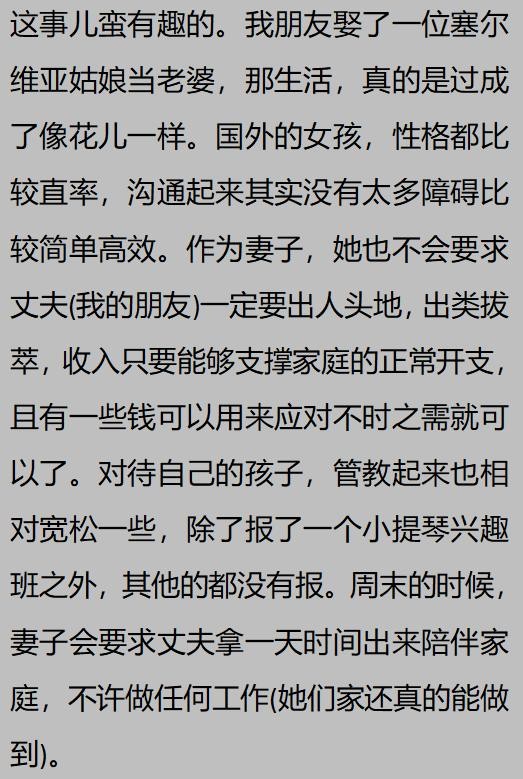 这事儿蛮有趣的。我朋友娶了一位塞尔维亚姑娘当老婆，那生活，真的是过成了像花儿一样。国外的女孩，性格都比较直率，沟通起来其实没有太多障碍比较简单高效。作为妻子，她也不会要求丈夫(我的朋友)一定要出人头地，出类拔萃，收入只要能够支撑家庭的正常开支，且有一些钱可以用来应对不时之需就可以了。对待自己的孩子，管教起来也相对宽松一些，除了报了一个小提琴兴趣班之外，其他的都没有报。周末的时候，妻子会要求丈夫拿一天时间出来陪伴家庭，不许做任何工作(她们家还真的能做到)。